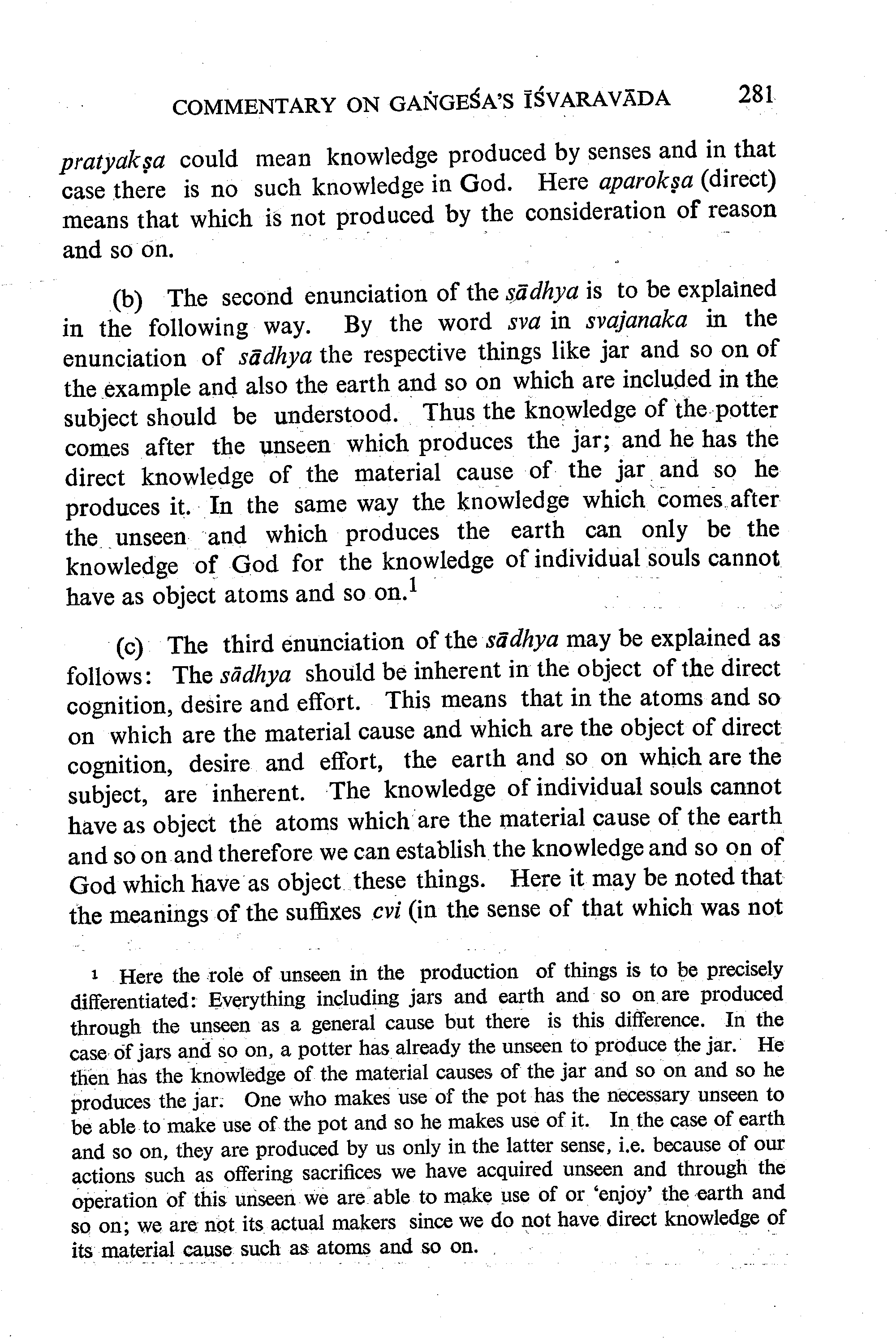 COMMENTARY ON GAṄGEŚA'S ĪŚVARAVĀDA 281

pratyakṣa could mean knowledge produced by senses and in that case there is no such knowledge in God. Here aparokṣa (direct) means that which is not produced by the consideration of reason and so on.

(b) The second enunciation of the sādhya is to be explained in the following way. By the word sva in svajanaka in the enunciation of sādhya the respective things like jar and so on of the example and also the earth and so on which are included in the subject should be understood. Thus the knowledge of the potter comes after the unseen which produces the jar; and he has the direct knowledge of the material cause of the jar and so he produces it. In the same way the knowledge which comes after the unseen and which produces the earth can only be the knowledge of God for the knowledge of individual souls cannot have as object atoms and so on.$^1$

(c) The third enunciation of the sādhya may be explained as follows: The sādhya should be inherent in the object of the direct cognition, desire and effort. This means that in the atoms and so on which are the material cause and which are the object of direct cognition, desire and effort, the earth and so on which are the subject, are inherent. The knowledge of individual souls cannot have as object the atoms which are the material cause of the earth and so on and therefore we can establish the knowledge and so on of God which have as object these things. Here it may be noted that the meanings of the suffixes cvi (in the sense of that which was not

$^1$ Here the role of unseen in the production of things is to be precisely differentiated: Everything including jars and earth and so on are produced through the unseen as a general cause but there is this difference. In the case of jars and so on, a potter has already the unseen to produce the jar. He then has the knowledge of the material causes of the jar and so on and so he produces the jar. One who makes use of the pot has the necessary unseen to be able to make use of the pot and so he makes use of it. In the case of earth and so on, they are produced by us only in the latter sense, i.e. because of our actions such as offering sacrifices we have acquired unseen and through the operation of this unseen we are able to make use of or 'enjoy' the earth and so on; we are not its actual makers since we do not have direct knowledge of its material cause such as atoms and so on.